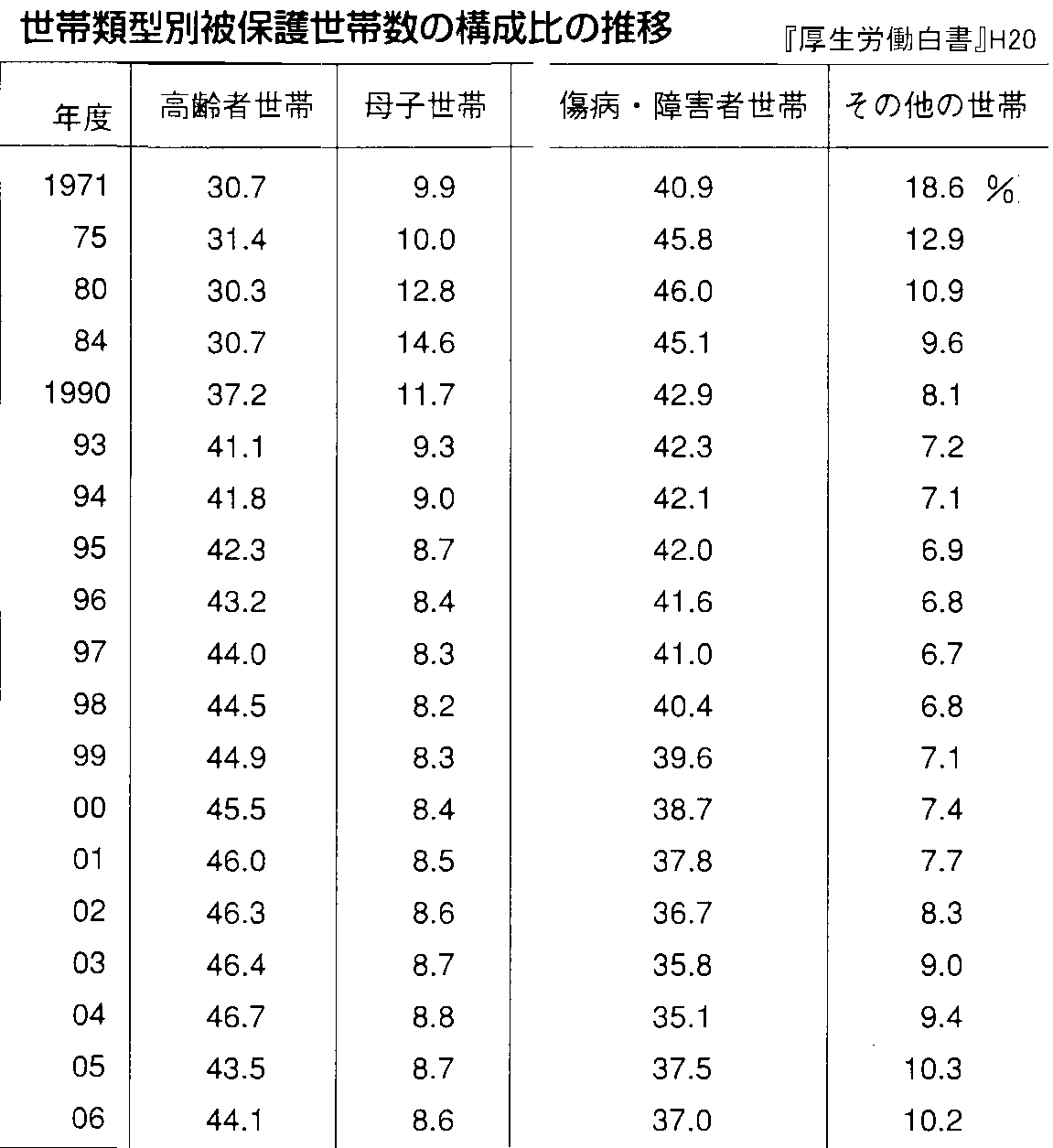 世帯類型別被保護世帯数の構成比の推移 『厚生労働白書』H20

| 年度 | 高齢者世帯 | 母子世帯 | 傷病・障害者世帯 | その他の世帯 |
|---|---|---|---|---|
| 1971 | 30.7 | 9.9 | 40.9 | 18.6 % |
| 75 | 31.4 | 10.0 | 45.8 | 12.9 |
| 80 | 30.3 | 12.8 | 46.0 | 10.9 |
| 84 | 30.7 | 14.6 | 45.1 | 9.6 |
| 1990 | 37.2 | 11.7 | 42.9 | 8.1 |
| 93 | 41.1 | 9.3 | 42.3 | 7.2 |
| 94 | 41.8 | 9.0 | 42.1 | 7.1 |
| 95 | 42.3 | 8.7 | 42.0 | 6.9 |
| 96 | 43.2 | 8.4 | 41.6 | 6.8 |
| 97 | 44.0 | 8.3 | 41.0 | 6.7 |
| 98 | 44.5 | 8.2 | 40.4 | 6.8 |
| 99 | 44.9 | 8.3 | 39.6 | 7.1 |
| 00 | 45.5 | 8.4 | 38.7 | 7.4 |
| 01 | 46.0 | 8.5 | 37.8 | 7.7 |
| 02 | 46.3 | 8.6 | 36.7 | 8.3 |
| 03 | 46.4 | 8.7 | 35.8 | 9.0 |
| 04 | 46.7 | 8.8 | 35.1 | 9.4 |
| 05 | 43.5 | 8.7 | 37.5 | 10.3 |
| 06 | 44.1 | 8.6 | 37.0 | 10.2 |